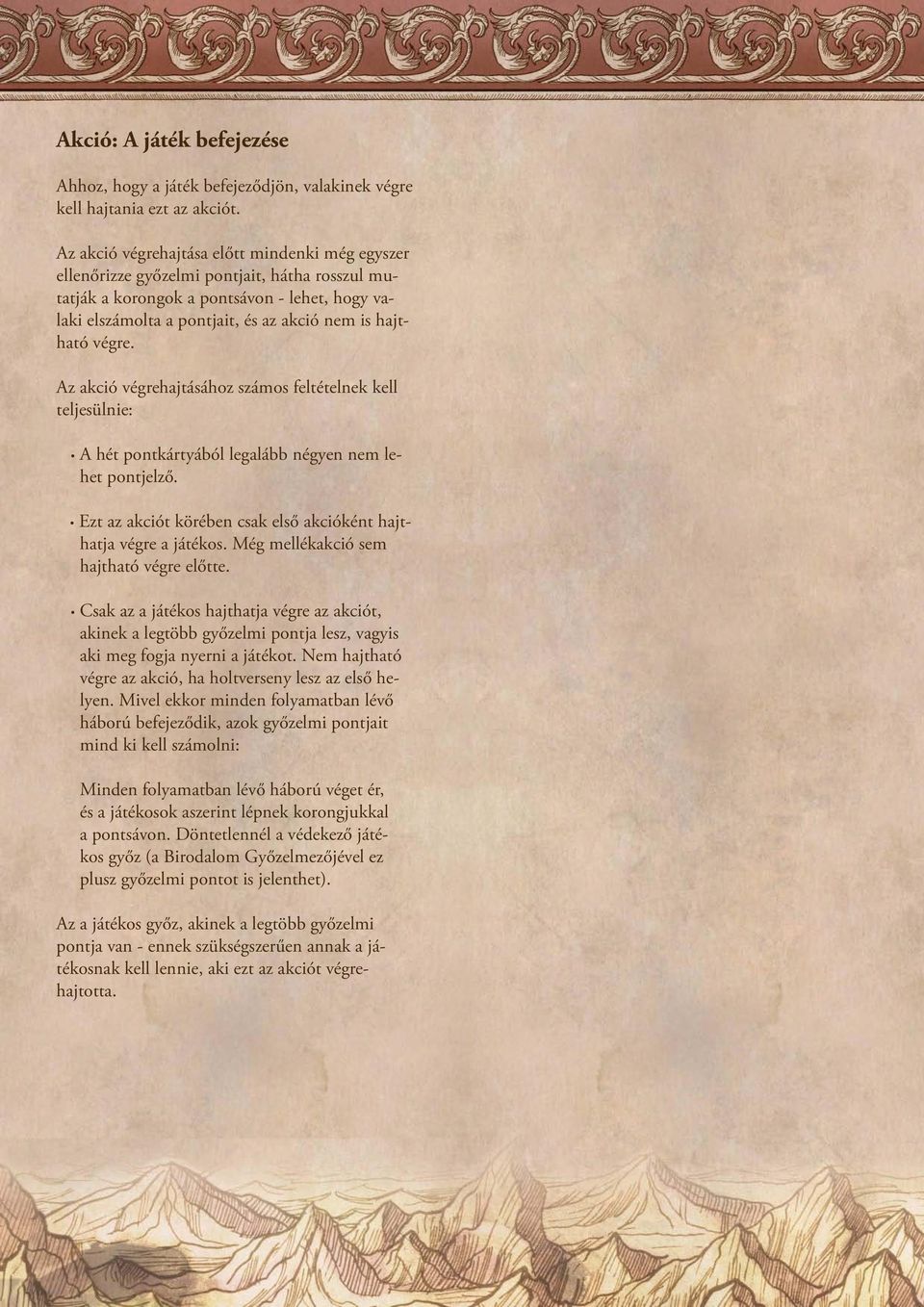 Akció: A játék befejezése

Ahhoz, hogy a játék befejeződjön, valakinek végre kell hajtania ezt az akciót.

Az akció végrehajtása előtt mindenki még egyszer ellenőrizze győzelmi pontjait, hátha rosszul mutatják a korongok a pontsávon - lehet, hogy valaki elszámolta a pontjait, és az akció nem is hajtható végre.

Az akció végrehajtásához számos feltételnek kell teljesülnie:

• A hét pontkártyából legalább négyen nem lehet pontjelző.

• Ezt az akciót körében csak első akcióként hajthatja végre a játékos. Még mellékakció sem hajtható végre előtte.

• Csak az a játékos hajthatja végre az akciót, akinek a legtöbb győzelmi pontja lesz, vagyis aki meg fogja nyerni a játékot. Nem hajtható végre az akció, ha holtverseny lesz az első helyen. Mivel ekkor minden folyamatban lévő háború befejeződik, azok győzelmi pontjait mind ki kell számolni:

Minden folyamatban lévő háború véget ér, és a játékosok aszerint lépnek korongjukkal a pontsávon. Döntetlennél a védekező játékos győz (a Birodalom Győzelmezőjével ez plusz győzelmi pontot is jelenthet).

Az a játékos győz, akinek a legtöbb győzelmi pontja van - ennek szükségszerűen annak a játékosnak kell lennie, aki ezt az akciót végrehajtotta.